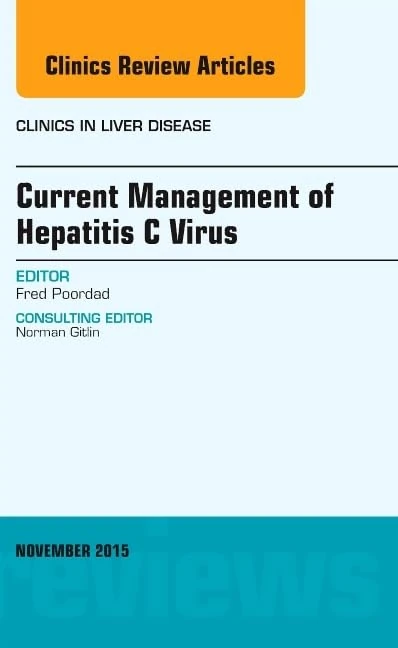 Clinics Review Articles

CLINICS IN LIVER DISEASE

Current Management of Hepatitis C Virus

EDITOR
Fred Poordad

CONSULTING EDITOR
Norman Gitlin

NOVEMBER 2015

reviews